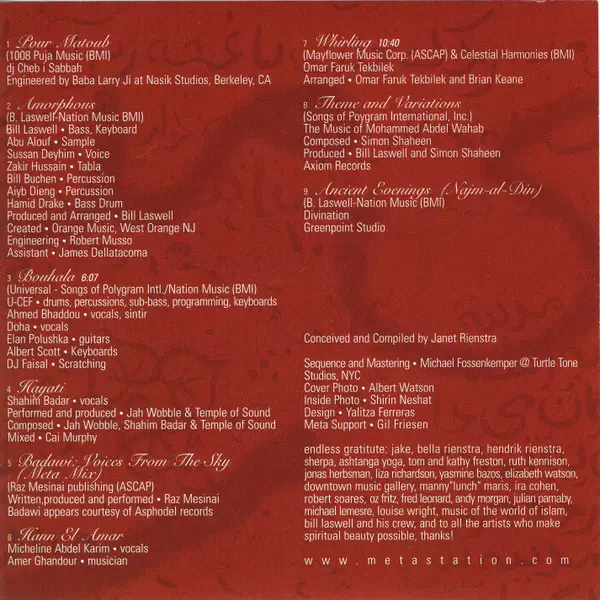 1 Pour Matoub
(1008 Puja Music (BMI)
dj Cheb i Sabbah
Engineered by Baba Larry Ji at Nasik Studios, Berkeley, CA

2 Amorphous
(B. Laswell-Nation Music BMI)
Bill Laswell • Bass, Keyboard
Abu Alouf • Sample
Sussan Deyhim • Voice
Zakir Hussain • Tabla
Bill Buchen • Percussion
Aiyb Dieng • Percussion
Hamid Drake • Bass Drum
Produced and Arranged • Bill Laswell
Created • Orange Music, West Orange NJ
Engineering • Robert Musso
Assistant • James Dellatacoma

3 Bouhala 6:07
(Universal - Songs of Polygram Intl./Nation Music (BMI)
U-CEF • drums, percussions, sub-bass, programming, keyboards
Ahmed Bhaddou • vocals, sintir
Doha • vocals
Elan Polushka • guitars
Albert Scott • Keyboards
DJ Faisal • Scratching

4 Hayati
Shahim Badar • vocals
Performed and produced • Jah Wobble & Temple of Sound
Composed • Jah Wobble, Shahim Badar & Temple of Sound
Mixed • Cai Murphy

5 Badawi: Voices From The Sky (Meta Mix)
(Raz Mesinai publishing (ASCAP)
Written,produced and performed • Raz Mesinai
Badawi appears courtesy of Asphodel records

6 Hann El Amar
Micheline Abdel Karim • vocals
Amer Ghandour • musician

7 Whirling 10:40
(Mayflower Music Corp. (ASCAP) & Celestial Harmonies (BMI)
Omar Faruk Tekbilek
Arranged • Omar Faruk Tekbilek and Brian Keane

8 Theme and Variations
(Songs of Poygram International, Inc.)
The Music of Mohammed Abdel Wahab
Composed • Simon Shaheen
Produced • Bill Laswell and Simon Shaheen
Axiom Records

9 Ancient Evenings (Najm-al-Din)
(B. Laswell-Nation Music (BMI)
Divination
Greenpoint Studio

Conceived and Compiled by Janet Rienstra

Sequence and Mastering • Michael Fossenkemper @ Turtle Tone Studios, NYC
Cover Photo • Albert Watson
Inside Photo • Shirin Neshat
Design • Yalitza Ferreras
Meta Support • Gil Friesen

endless gratitute: jake, bella rienstra, hendrik rienstra, sherpa, ashtanga yoga, tom and kathy freston, ruth kennison, jonas herbsman, liza richardson, yasmine bazos, elizabeth watson, downtown music gallery, manny"lunch" maris, ira cohen, robert soares, oz fritz, fred leonard, andy morgan, julian pamaby, michael lemesre, louise wright, music of the world of islam, bill laswell and his crew, and to all the artists who make spiritual beauty possible, thanks!

www.metastation.com